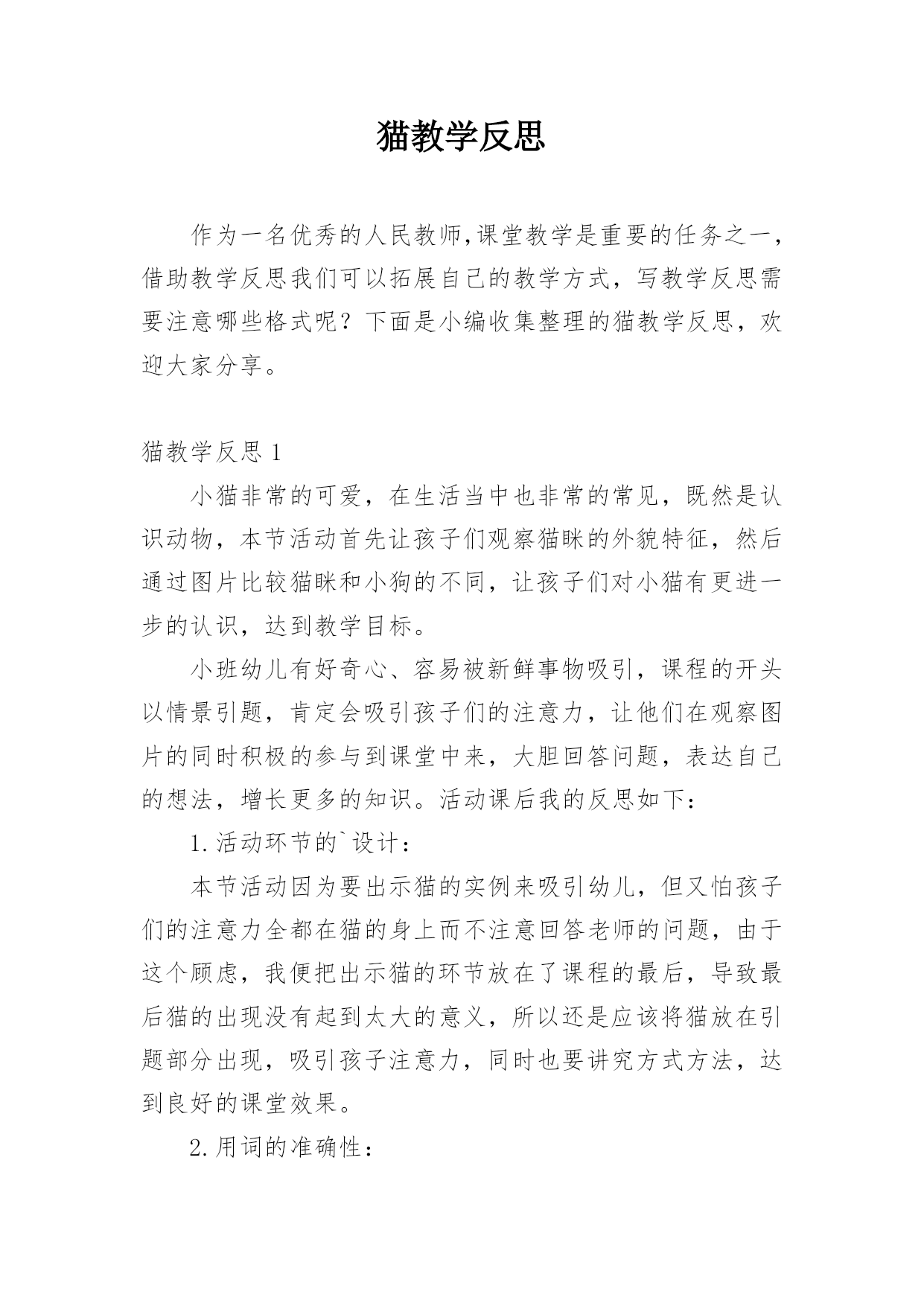 猫教学反思

作为一名优秀的人民教师,课堂教学是重要的任务之一，借助教学反思我们可以拓展自己的教学方式，写教学反思需要注意哪些格式呢？下面是小编收集整理的猫教学反思，欢迎大家分享。

猫教学反思 1

小猫非常的可爱，在生活当中也非常的常见，既然是认识动物，本节活动首先让孩子们观察猫眯的外貌特征，然后通过图片比较猫眯和小狗的不同，让孩子们对小猫有更进一步的认识，达到教学目标。

小班幼儿有好奇心、容易被新鲜事物吸引，课程的开头以情景引题，肯定会吸引孩子们的注意力，让他们在观察图片的同时积极的参与到课堂中来，大胆回答问题，表达自己的想法，增长更多的知识。活动课后我的反思如下：

1.活动环节的`设计：

本节活动因为要出示猫的实例来吸引幼儿，但又怕孩子们的注意力全都在猫的身上而不注意回答老师的问题，由于这个顾虑，我便把出示猫的环节放在了课程的最后，导致最后猫的出现没有起到太大的意义，所以还是应该将猫放在引题部分出现，吸引孩子注意力，同时也要讲究方式方法，达到良好的课堂效果。

2.用词的准确性：